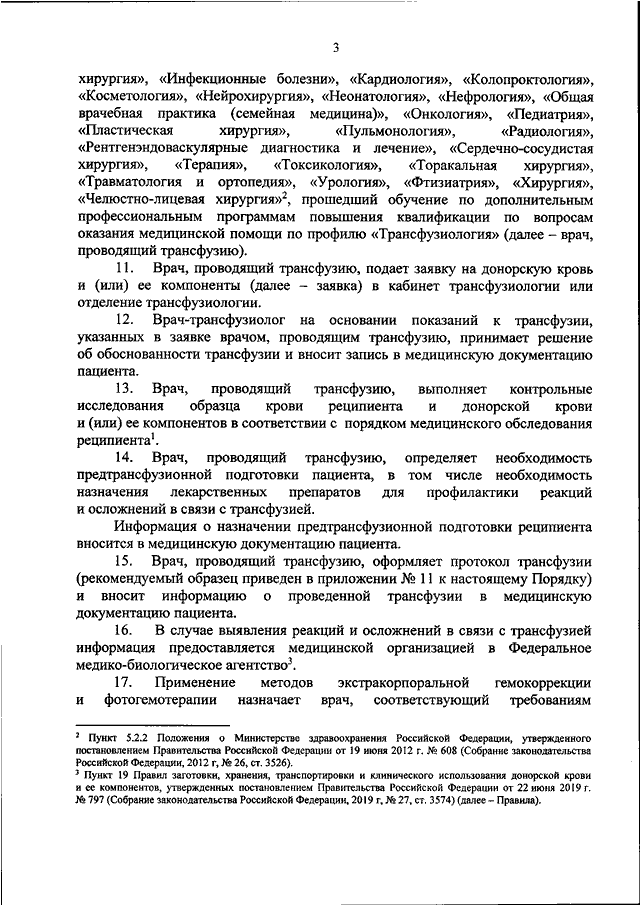 3

хирургия», «Инфекционные болезни», «Кардиология», «Колопроктология», «Косметология», «Нейрохирургия», «Неонатология», «Нефрология», «Общая врачебная практика (семейная медицина)», «Онкология», «Педиатрия», «Пластическая хирургия», «Пульмонология», «Радиология», «Рентгенэндоваскулярные диагностика и лечение», «Сердечно-сосудистая хирургия», «Терапия», «Токсикология», «Торакальная хирургия», «Травматология и ортопедия», «Урология», «Фтизиатрия», «Хирургия», «Челюстно-лицевая хирургия»$^2$, прошедший обучение по дополнительным профессиональным программам повышения квалификации по вопросам оказания медицинской помощи по профилю «Трансфузиология» (далее – врач, проводящий трансфузию).

11. Врач, проводящий трансфузию, подает заявку на донорскую кровь и (или) ее компоненты (далее – заявка) в кабинет трансфузиологии или отделение трансфузиологии.

12. Врач-трансфузиолог на основании показаний к трансфузии, указанных в заявке врачом, проводящим трансфузию, принимает решение об обоснованности трансфузии и вносит запись в медицинскую документацию пациента.

13. Врач, проводящий трансфузию, выполняет контрольные исследования образца крови реципиента и донорской крови и (или) ее компонентов в соответствии с порядком медицинского обследования реципиента$^1$.

14. Врач, проводящий трансфузию, определяет необходимость предтрансфузионной подготовки пациента, в том числе необходимость назначения лекарственных препаратов для профилактики реакций и осложнений в связи с трансфузией.

Информация о назначении предтрансфузионной подготовки реципиента вносится в медицинскую документацию пациента.

15. Врач, проводящий трансфузию, оформляет протокол трансфузии (рекомендуемый образец приведен в приложении № 11 к настоящему Порядку) и вносит информацию о проведенной трансфузии в медицинскую документацию пациента.

16. В случае выявления реакций и осложнений в связи с трансфузией информация предоставляется медицинской организацией в Федеральное медико-биологическое агентство$^3$.

17. Применение методов экстракорпоральной гемокоррекции и фотогемотерапии назначает врач, соответствующий требованиям

$^2$ Пункт 5.2.2 Положения о Министерстве здравоохранения Российской Федерации, утвержденного постановлением Правительства Российской Федерации от 19 июня 2012 г. № 608 (Собрание законодательства Российской Федерации, 2012 г, № 26, ст. 3526).
$^3$ Пункт 19 Правил заготовки, хранения, транспортировки и клинического использования донорской крови и ее компонентов, утвержденных постановлением Правительства Российской Федерации от 22 июня 2019 г. № 797 (Собрание законодательства Российской Федерации, 2019 г, № 27, ст. 3574) (далее – Правила).